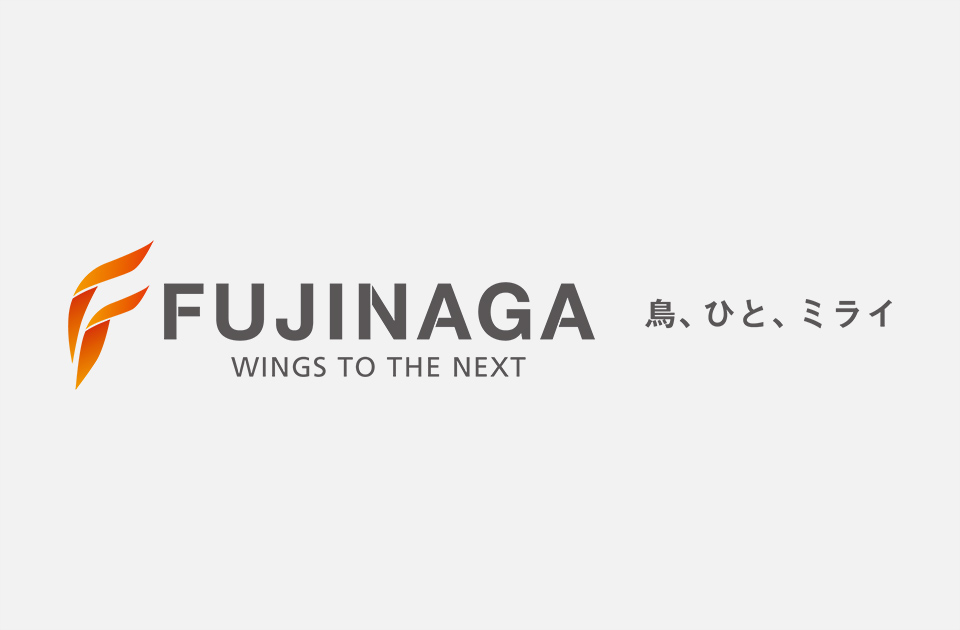 FUJINAGA
WINGS TO THE NEXT

鳥、ひと、ミライ